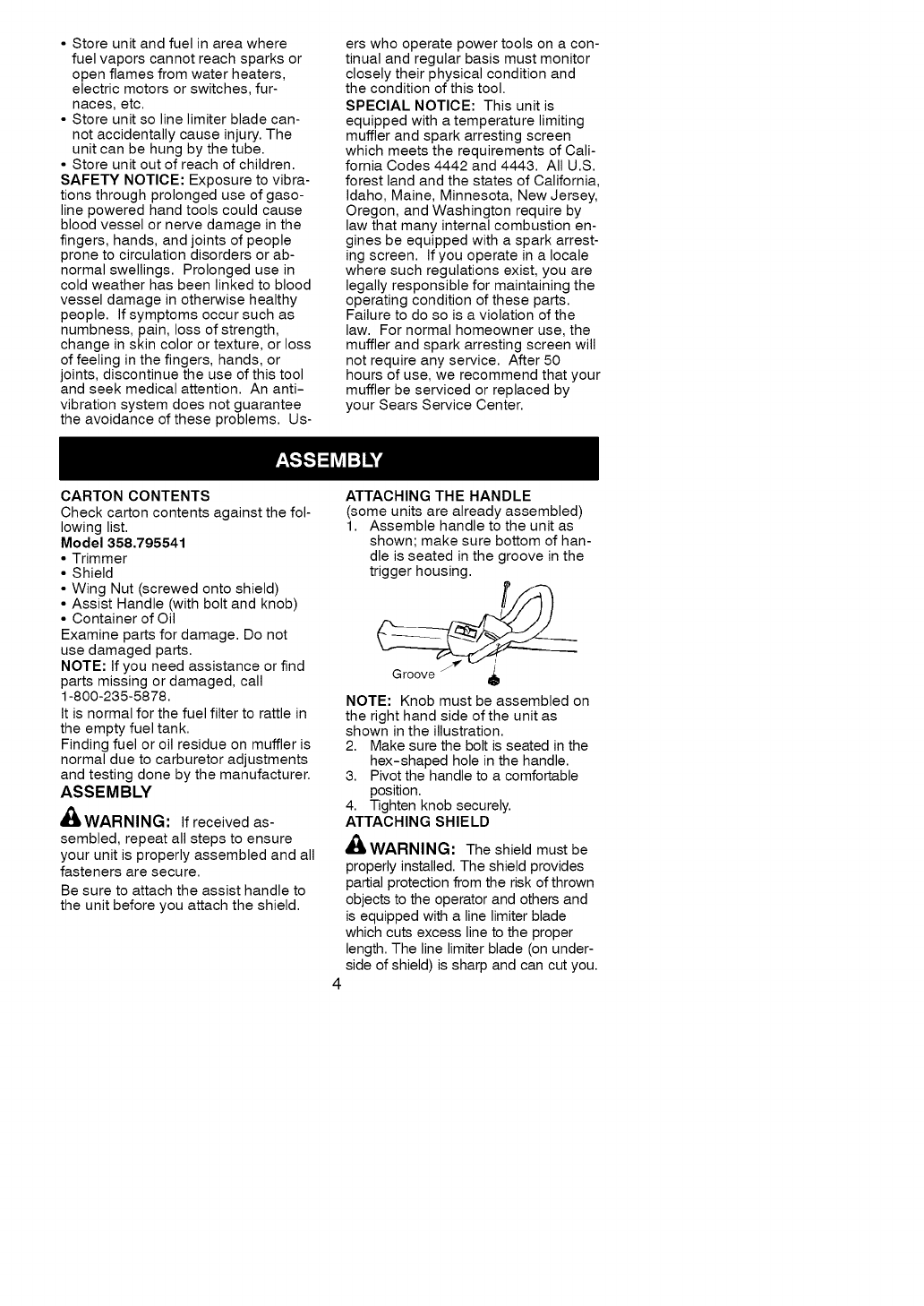 • Store unit and fuel in area where fuel vapors cannot reach sparks or open flames from water heaters, electric motors or switches, furnaces, etc.
• Store unit so line limiter blade cannot accidentally cause injury. The unit can be hung by the tube.
• Store unit out of reach of children.
SAFETY NOTICE: Exposure to vibrations through prolonged use of gasoline powered hand tools could cause blood vessel or nerve damage in the fingers, hands, and joints of people prone to circulation disorders or abnormal swellings. Prolonged use in cold weather has been linked to blood vessel damage in otherwise healthy people. If symptoms occur such as numbness, pain, loss of strength, change in skin color or texture, or loss of feeling in the fingers, hands, or joints, discontinue the use of this tool and seek medical attention. An anti-vibration system does not guarantee the avoidance of these problems. Users who operate power tools on a continual and regular basis must monitor closely their physical condition and the condition of this tool.
SPECIAL NOTICE: This unit is equipped with a temperature limiting muffler and spark arresting screen which meets the requirements of California Codes 4442 and 4443. All U.S. forest land and the states of California, Idaho, Maine, Minnesota, New Jersey, Oregon, and Washington require by law that many internal combustion engines be equipped with a spark arresting screen. If you operate in a locale where such regulations exist, you are legally responsible for maintaining the operating condition of these parts. Failure to do so is a violation of the law. For normal homeowner use, the muffler and spark arresting screen will not require any service. After 50 hours of use, we recommend that your muffler be serviced or replaced by your Sears Service Center.

ASSEMBLY

CARTON CONTENTS
Check carton contents against the following list.
Model 358.795541
• Trimmer
• Shield
• Wing Nut (screwed onto shield)
• Assist Handle (with bolt and knob)
• Container of Oil
Examine parts for damage. Do not use damaged parts.
NOTE: If you need assistance or find parts missing or damaged, call 1-800-235-5878.
It is normal for the fuel filter to rattle in the empty fuel tank.
Finding fuel or oil residue on muffler is normal due to carburetor adjustments and testing done by the manufacturer.
ASSEMBLY
WARNING: If received assembled, repeat all steps to ensure your unit is properly assembled and all fasteners are secure.
Be sure to attach the assist handle to the unit before you attach the shield.

ATTACHING THE HANDLE
(some units are already assembled)
1. Assemble handle to the unit as shown; make sure bottom of handle is seated in the groove in the trigger housing.
Groove
NOTE: Knob must be assembled on the right hand side of the unit as shown in the illustration.
2. Make sure the bolt is seated in the hex-shaped hole in the handle.
3. Pivot the handle to a comfortable position.
4. Tighten knob securely.
ATTACHING SHIELD
WARNING: The shield must be properly installed. The shield provides partial protection from the risk of thrown objects to the operator and others and is equipped with a line limiter blade which cuts excess line to the proper length. The line limiter blade (on underside of shield) is sharp and can cut you.

4